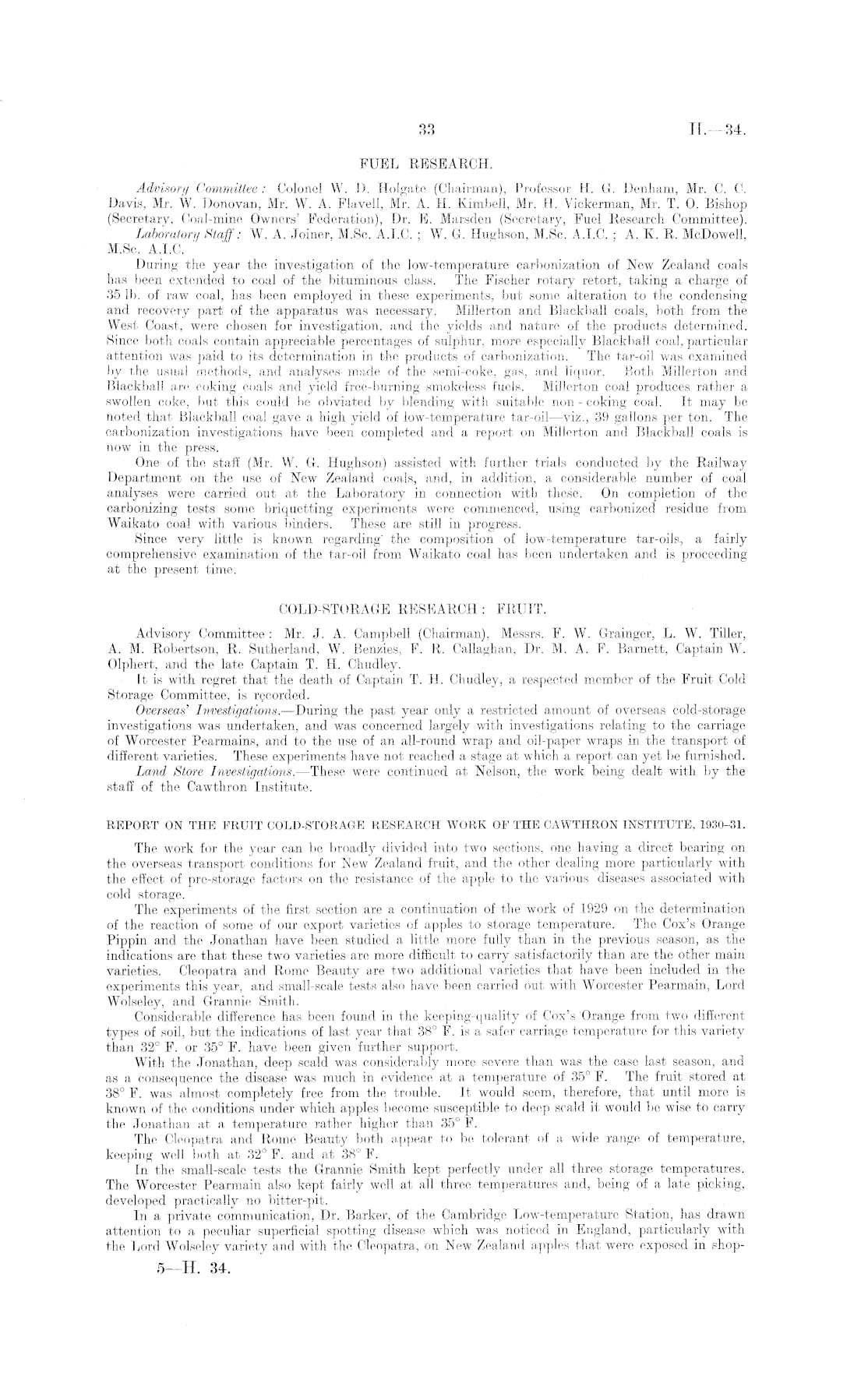 33 H.—34.

FUEL RESEARCH.

Advisory Committee: Colonel W. D. Holgate (Chairman), Professor H. G. Denham, Mr. C. C. Davis, Mr. W. Donovan, Mr. W. A. Flavell, Mr. A. H. Kimbell, Mr. H. Vickerman, Mr. T. O. Bishop (Secretary, Coal-mine Owners' Federation), Dr. E. Marsden (Secretary, Fuel Research Committee).

Laboratory Staff: W. A. Joiner, M.Sc. A.I.C.; W. G. Hughson, M.Sc. A.I.C.; A. K. R. McDowell, M.Sc. A.I.C.

During the year the investigation of the low-temperature carbonization of New Zealand coals has been extended to coal of the bituminous class. The Fischer rotary retort, taking a charge of 35 lb. of raw coal, has been employed in these experiments, but some alteration to the condensing and recovery part of the apparatus was necessary. Millerton and Blackball coals, both from the West Coast, were chosen for investigation, and the yields and nature of the products determined. Since both coals contain appreciable percentages of sulphur, more especially Blackball coal, particular attention was paid to its determination in the products of carbonization. The tar-oil was examined by the usual methods, and analyses made of the semi-coke, gas, and liquor. Both Millerton and Blackball are coking coals and yield free-burning smokeless fuels. Millerton coal produces rather a swollen coke, but this could be obviated by blending with suitable non-coking coal. It may be noted that Blackball coal gave a high yield of low-temperature tar-oil—viz., 39 gallons per ton. The carbonization investigations have been completed and a report on Millerton and Blackball coals is now in the press.

One of the staff (Mr. W. G. Hughson) assisted with further trials conducted by the Railway Department on the use of New Zealand coals, and, in addition, a considerable number of coal analyses were carried out at the Laboratory in connection with these. On completion of the carbonizing tests some briquetting experiments were commenced, using carbonized residue from Waikato coal with various binders. These are still in progress.

Since very little is known regarding the composition of low-temperature tar-oils, a fairly comprehensive examination of the tar-oil from Waikato coal has been undertaken and is proceeding at the present time.

COLD-STORAGE RESEARCH: FRUIT.

Advisory Committee: Mr. J. A. Campbell (Chairman), Messrs. F. W. Grainger, L. W. Tiller, A. M. Robertson, R. Sutherland, W. Benzies, F. R. Callaghan, Dr. M. A. F. Barnett, Captain W. Olphert, and the late Captain T. H. Chudley.

It is with regret that the death of Captain T. H. Chudley, a respected member of the Fruit Cold Storage Committee, is recorded.

Overseas' Investigations.—During the past year only a restricted amount of overseas cold-storage investigations was undertaken, and was concerned largely with investigations relating to the carriage of Worcester Pearmains, and to the use of an all-round wrap and oil-paper wraps in the transport of different varieties. These experiments have not reached a stage at which a report can yet be furnished.

Land Store Investigations.—These were continued at Nelson, the work being dealt with by the staff of the Cawthron Institute.

REPORT ON THE FRUIT COLD-STORAGE RESEARCH WORK OF THE CAWTHRON INSTITUTE, 1930–31.

The work for the year can be broadly divided into two sections, one having a direct bearing on the overseas transport conditions for New Zealand fruit, and the other dealing more particularly with the effect of pre-storage factors on the resistance of the apple to the various diseases associated with cold storage.

The experiments of the first section are a continuation of the work of 1929 on the determination of the reaction of some of our export varieties of apples to storage temperature. The Cox's Orange Pippin and the Jonathan have been studied a little more fully than in the previous season, as the indications are that these two varieties are more difficult to carry satisfactorily than are the other main varieties. Cleopatra and Rome Beauty are two additional varieties that have been included in the experiments this year, and small-scale tests also have been carried out with Worcester Pearmain, Lord Wolseley, and Grannie Smith.

Considerable difference has been found in the keeping-quality of Cox's Orange from two different types of soil, but the indications of last year that 38° F. is a safer carriage temperature for this variety than 32° F. or 35° F. have been given further support.

With the Jonathan, deep scald was considerably more severe than was the case last season, and as a consequence the disease was much in evidence at a temperature of 35° F. The fruit stored at 38° F. was almost completely free from the trouble. It would seem, therefore, that until more is known of the conditions under which apples become susceptible to deep scald it would be wise to carry the Jonathan at a temperature rather higher than 35° F.

The Cleopatra and Rome Beauty both appear to be tolerant of a wide range of temperature, keeping well both at 32° F. and at 38° F.

In the small-scale tests the Grannie Smith kept perfectly under all three storage temperatures. The Worcester Pearmain also kept fairly well at all three temperatures and, being of a late picking, developed practically no bitter-pit.

In a private communication, Dr. Barker, of the Cambridge Low-temperature Station, has drawn attention to a peculiar superficial spotting disease which was noticed in England, particularly with the Lord Wolseley variety and with the Cleopatra, on New Zealand apples that were exposed in shop-

5—H. 34.